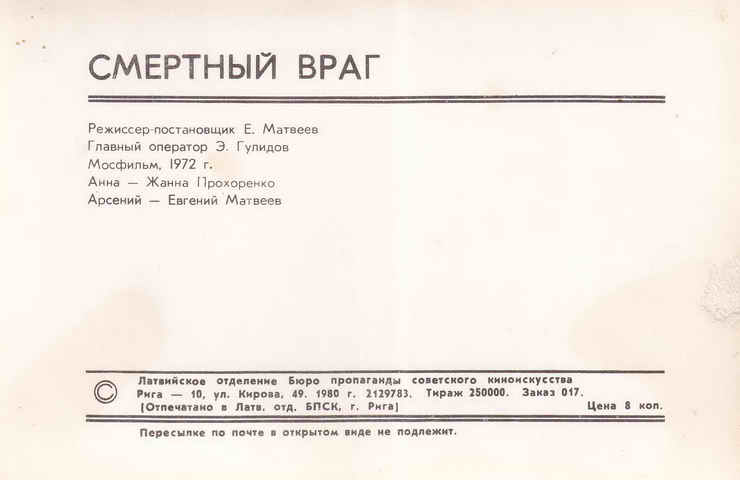 СМЕРТНЫЙ ВРАГ

Режиссер-постановщик Е. Матвеев
Главный оператор Э. Гулидов
Мосфильм, 1972 г.
Анна — Жанна Прохоренко
Арсений — Евгений Матвеев

©

Латвийское отделение Бюро пропаганды советского киноискусства
Рига — 10, ул. Кирова, 49. 1980 г. 2129783. Тираж 250000. Заказ 017.
[Отпечатано в Латв. отд. БПСК, г. Рига]

Цена 8 коп.

Пересылке по почте в открытом виде не подлежит.